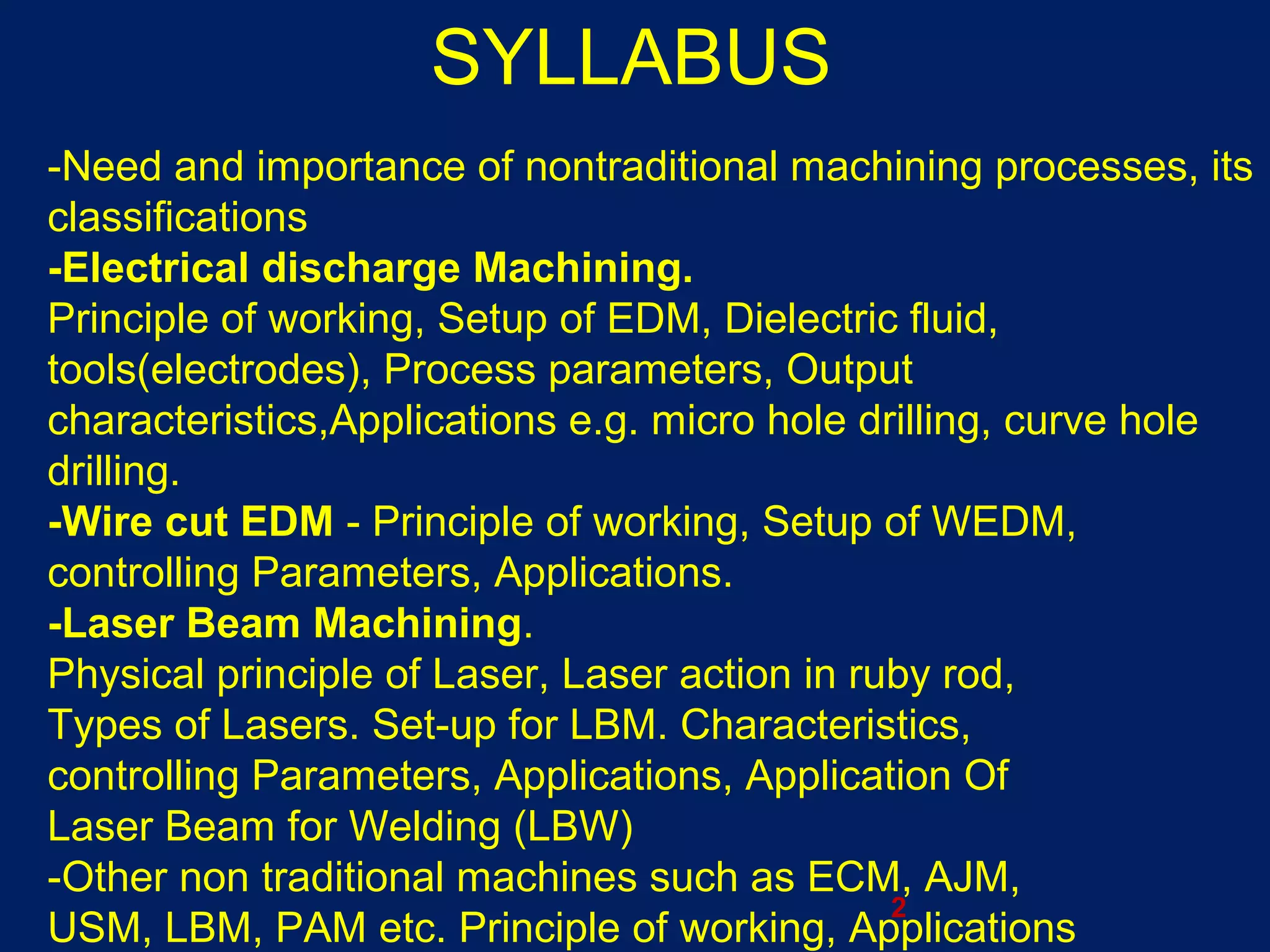 SYLLABUS

-Need and importance of nontraditional machining processes, its classifications

-Electrical discharge Machining.

Principle of working, Setup of EDM, Dielectric fluid, tools(electrodes), Process parameters, Output characteristics,Applications e.g. micro hole drilling, curve hole drilling.

-Wire cut EDM - Principle of working, Setup of WEDM, controlling Parameters, Applications.

-Laser Beam Machining.

Physical principle of Laser, Laser action in ruby rod, Types of Lasers. Set-up for LBM. Characteristics, controlling Parameters, Applications, Application Of Laser Beam for Welding (LBW)

-Other non traditional machines such as ECM, AJM, USM, LBM, PAM etc. Principle of working, Applications

2